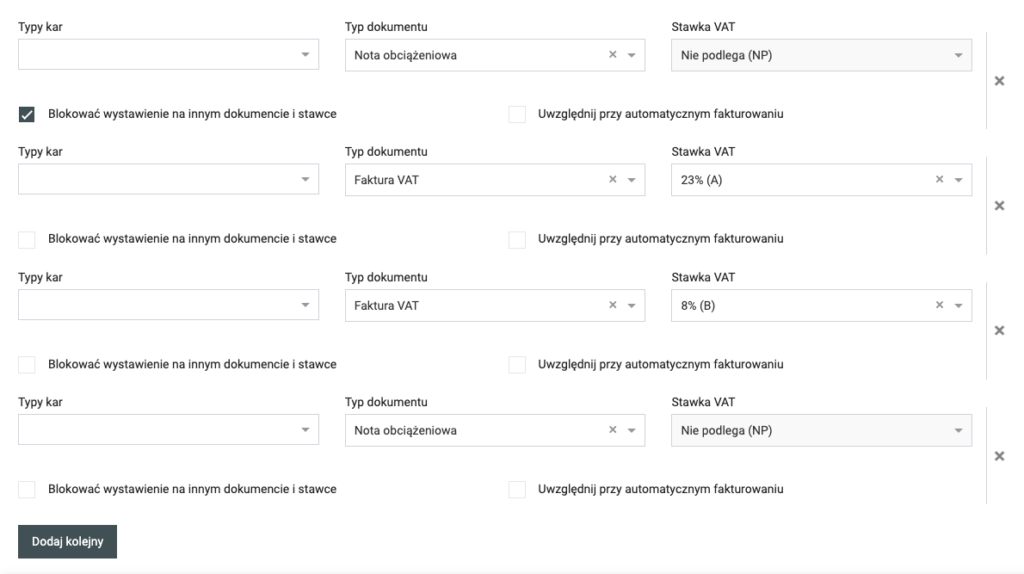 Typy kar
Typ dokumentu
Nota obciążeniowa
Stawka VAT
Nie podlega (NP)

Blokować wystawienie na innym dokumencie i stawce
Uwzględnij przy automatycznym fakturowaniu

Typy kar
Typ dokumentu
Faktura VAT
Stawka VAT
23% (A)

Blokować wystawienie na innym dokumencie i stawce
Uwzględnij przy automatycznym fakturowaniu

Typy kar
Typ dokumentu
Faktura VAT
Stawka VAT
8% (B)

Blokować wystawienie na innym dokumencie i stawce
Uwzględnij przy automatycznym fakturowaniu

Typy kar
Typ dokumentu
Nota obciążeniowa
Stawka VAT
Nie podlega (NP)

Blokować wystawienie na innym dokumencie i stawce
Uwzględnij przy automatycznym fakturowaniu

Dodaj kolejny